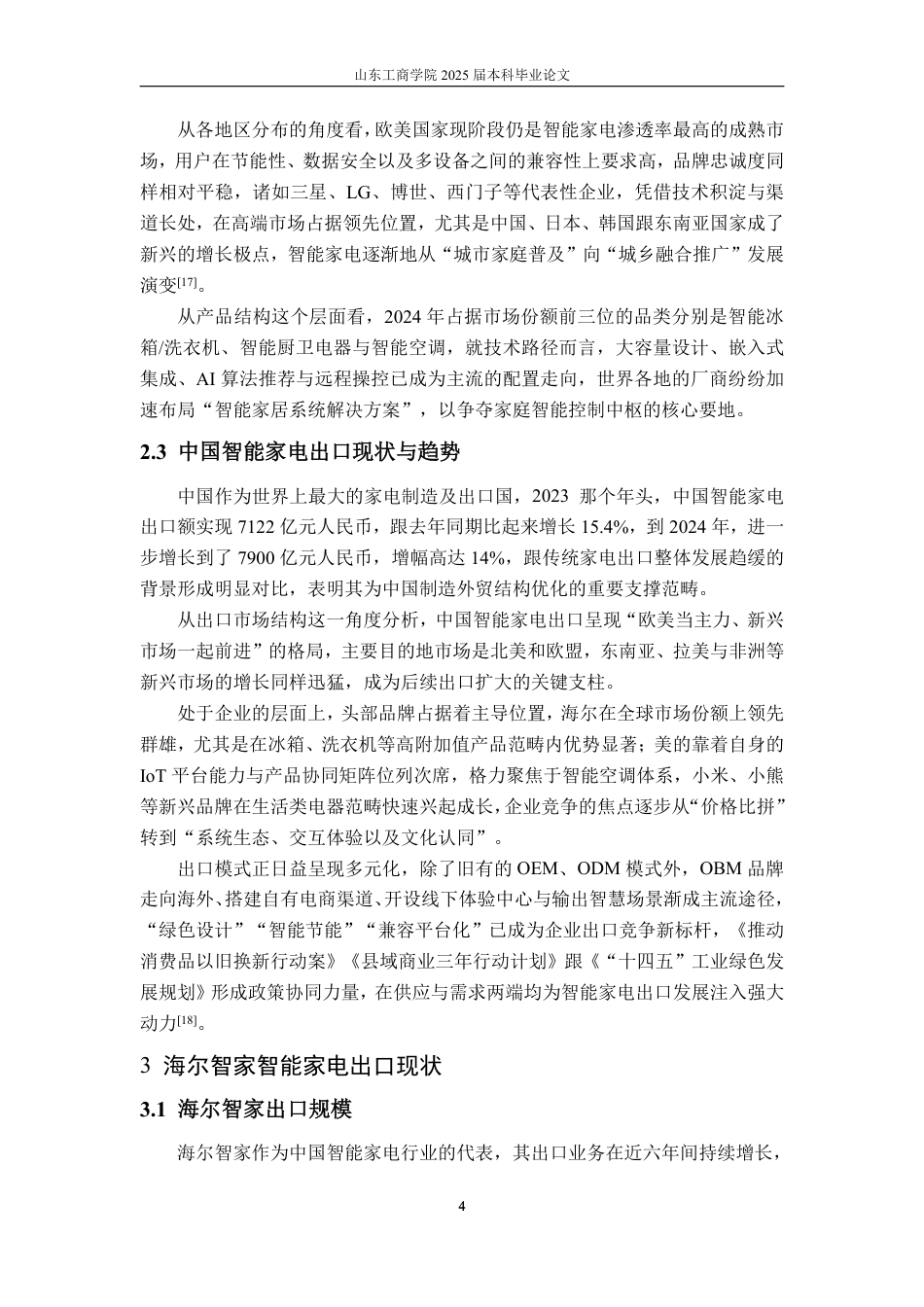 山东工商学院 2025 届本科毕业论文

从各地区分布的角度看，欧美国家现阶段仍是智能家电渗透率最高的成熟市场，用户在节能性、数据安全以及多设备之间的兼容性上要求高，品牌忠诚度同样相对平稳，诸如三星、LG、博世、西门子等代表性企业，凭借技术积淀与渠道长处，在高端市场占据领先位置，尤其是中国、日本、韩国跟东南亚国家成了新兴的增长极点，智能家电逐渐地从“城市家庭普及”向“城乡融合推广”发展演变$^{[17]}$。

从产品结构这个层面看，2024 年占据市场份额前三位的品类分别是智能冰箱/洗衣机、智能厨卫电器与智能空调，就技术路径而言，大容量设计、嵌入式集成、AI 算法推荐与远程操控已成为主流的配置走向，世界各地的厂商纷纷加速布局“智能家居系统解决方案”，以争夺家庭智能控制中枢的核心要地。

2.3 中国智能家电出口现状与趋势

中国作为世界上最大的家电制造及出口国，2023 那个年头，中国智能家电出口额实现 7122 亿元人民币，跟去年同期比起来增长 15.4%，到 2024 年，进一步增长到了 7900 亿元人民币，增幅高达 14%，跟传统家电出口整体发展趋缓的背景形成明显对比，表明其为中国制造外贸结构优化的重要支撑范畴。

从出口市场结构这一角度分析，中国智能家电出口呈现“欧美当主力、新兴市场一起前进”的格局，主要目的地市场是北美和欧盟，东南亚、拉美与非洲等新兴市场的增长同样迅猛，成为后续出口扩大的关键支柱。

处于企业的层面上，头部品牌占据着主导位置，海尔在全球市场份额上领先群雄，尤其是在冰箱、洗衣机等高附加值产品范畴内优势显著；美的靠着自身的 IoT 平台能力与产品协同矩阵位列次席，格力聚焦于智能空调体系，小米、小熊等新兴品牌在生活类电器范畴快速兴起成长，企业竞争的焦点逐步从“价格比拼”转到“系统生态、交互体验以及文化认同”。

出口模式正日益呈现多元化，除了旧有的 OEM、ODM 模式外，OBM 品牌走向海外、搭建自有电商渠道、开设线下体验中心与输出智慧场景渐成主流途径，“绿色设计”“智能节能”“兼容平台化”已成为企业出口竞争新标杆，《推动消费品以旧换新行动案》《县域商业三年行动计划》跟《“十四五”工业绿色发展规划》形成政策协同力量，在供应与需求两端均为智能家电出口发展注入强大动力$^{[18]}$。

3 海尔智家智能家电出口现状

3.1 海尔智家出口规模

海尔智家作为中国智能家电行业的代表，其出口业务在近六年间持续增长，

4